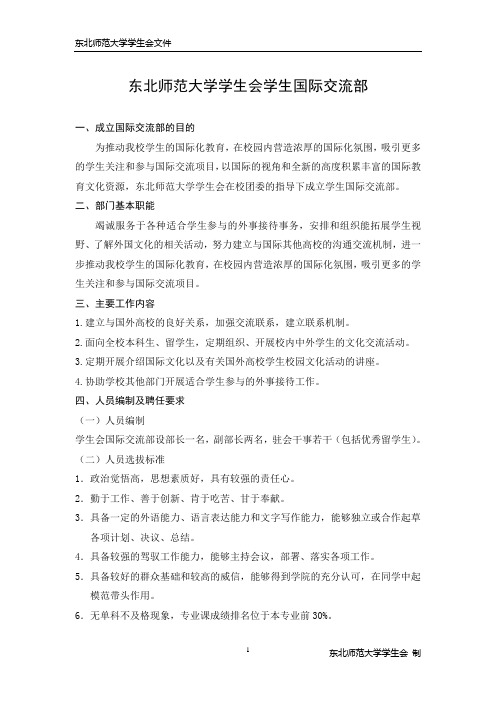 东北师范大学学生会文件

东北师范大学学生会学生国际交流部

一、成立国际交流部的目的

为推动我校学生的国际化教育，在校园内营造浓厚的国际化氛围，吸引更多的学生关注和参与国际交流项目，以国际的视角和全新的高度积累丰富的国际教育文化资源，东北师范大学学生会在校团委的指导下成立学生国际交流部。

二、部门基本职能

竭诚服务于各种适合学生参与的外事接待事务，安排和组织能拓展学生视野、了解外国文化的相关活动，努力建立与国际其他高校的沟通交流机制，进一步推动我校学生的国际化教育，在校园内营造浓厚的国际化氛围，吸引更多的学生关注和参与国际交流项目。

三、主要工作内容

1. 建立与国外高校的良好关系，加强交流联系，建立联系机制。

2. 面向全校本科生、留学生，定期组织、开展校内中外学生的文化交流活动。

3. 定期开展介绍国际文化以及有关国外高校学生校园文化活动的讲座。

4. 协助学校其他部门开展适合学生参与的外事接待工作。

四、人员编制及聘任要求

（一）人员编制

学生会国际交流部设部长一名，副部长两名，驻会干事若干（包括优秀留学生）。

（二）人员选拔标准

1. 政治觉悟高，思想素质好，具有较强的责任心。

2. 勤于工作、善于创新、肯于吃苦、甘于奉献。

3. 具备一定的外语能力、语言表达能力和文字写作能力，能够独立或合作起草各项计划、决议、总结。

4. 具备较强的驾驭工作能力，能够主持会议，部署、落实各项工作。

5. 具备较好的群众基础和较高的威信，能够得到学院的充分认可，在同学中起模范带头作用。

6. 无单科不及格现象，专业课成绩排名位于本专业前 30%。

1

东北师范大学学生会 制